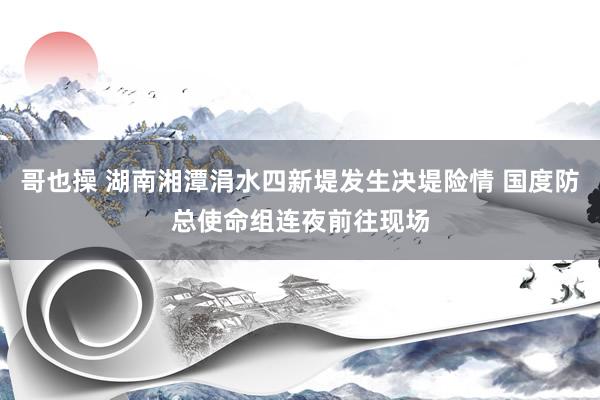 哥也操 湖南湘潭涓水四新堤发生决堤险情 国度防总使命组连夜前往现场